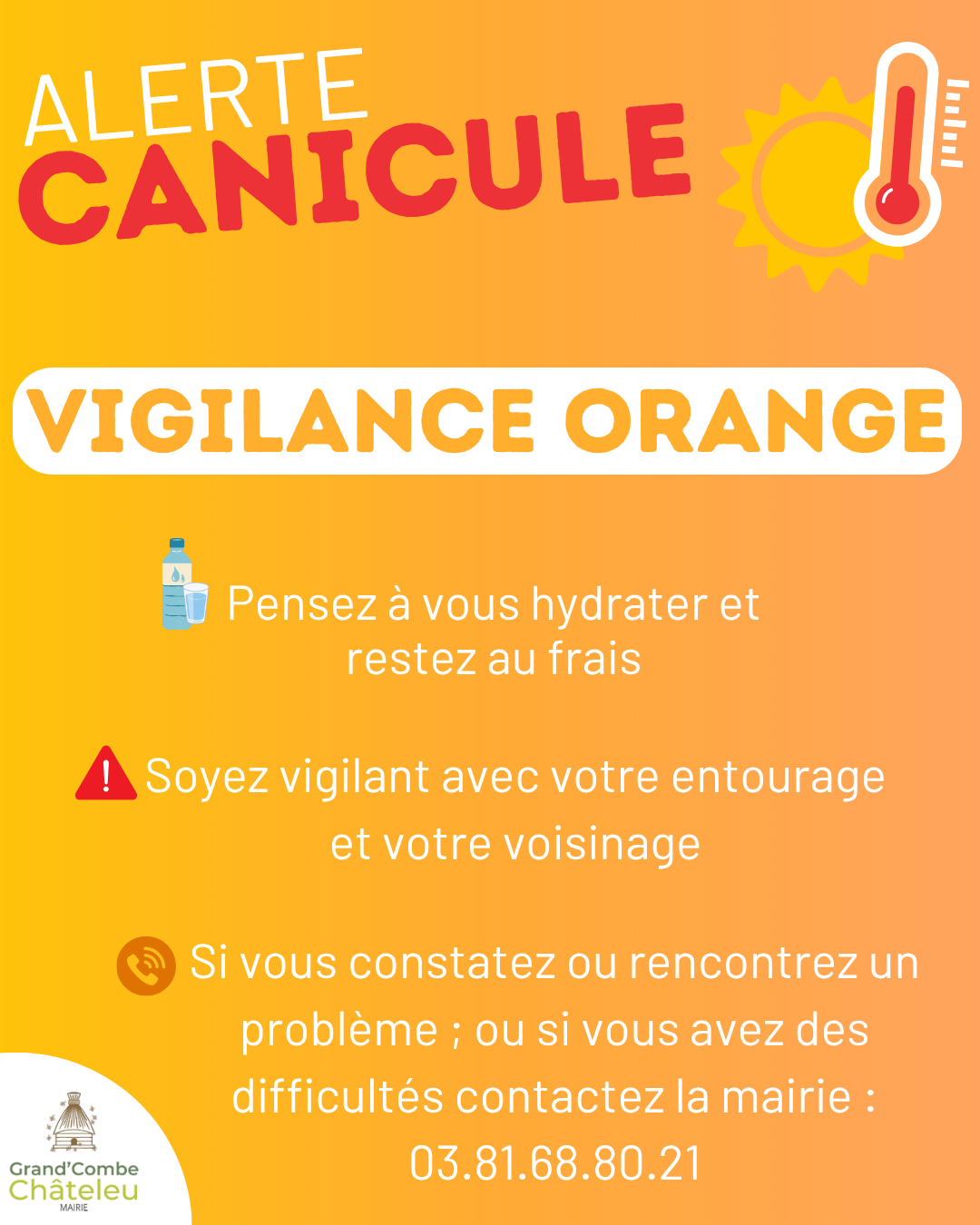 ALERTE
CANICULE

VIGILANCE ORANGE

Pensez à vous hydrater et restez au frais

Soyez vigilant avec votre entourage et votre voisinage

Si vous constatez ou rencontrez un problème ; ou si vous avez des difficultés contactez la mairie : 03.81.68.80.21

Grand'Combe Châteleu
MAIRIE